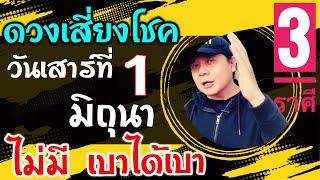 ดวงเสี่ยงโชค
วันเสาร์ที่ 1
มิถุนา
ไม่มี เบาได้เบา

3
ราศี